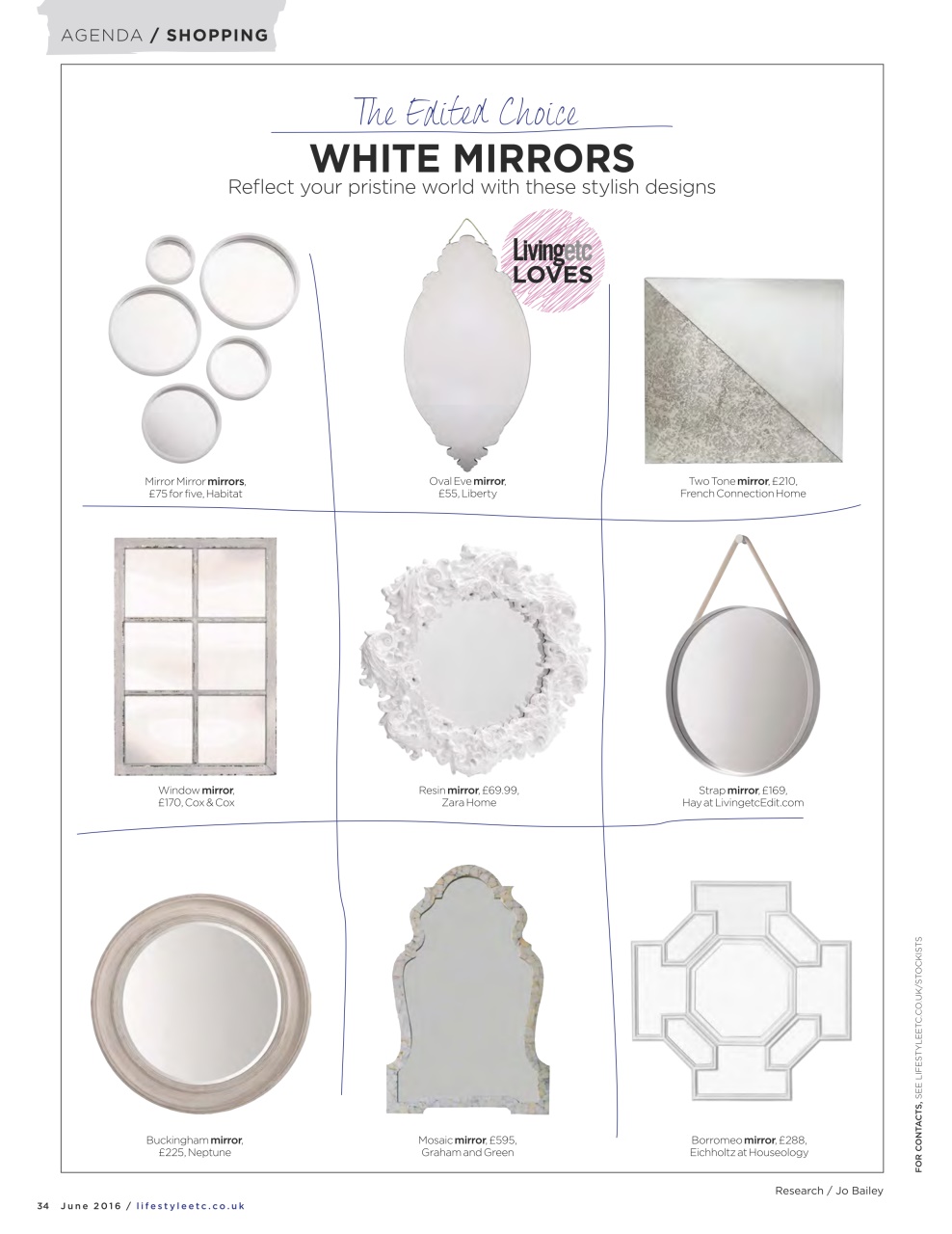 AGENDA / SHOPPING

The Edited Choice

WHITE MIRRORS

Reflect your pristine world with these stylish designs

Livingetc LOVES

Mirror Mirror mirrors, £75 for five, Habitat

Oval Eve mirror, £55, Liberty

Two Tone mirror, £210, French Connection Home

Window mirror, £170, Cox & Cox

Resin mirror, £69.99, Zara Home

Strap mirror, £169, Hay at LivingetcEdit.com

Buckingham mirror, £225, Neptune

Mosaic mirror, £595, Graham and Green

Borromeo mirror, £288, Eichholtz at Houseology

FOR CONTACTS, SEE LIFESTYLEETC.CO.UK/STOCKISTS

Research / Jo Bailey

34 June 2016 / lifestyleetc.co.uk